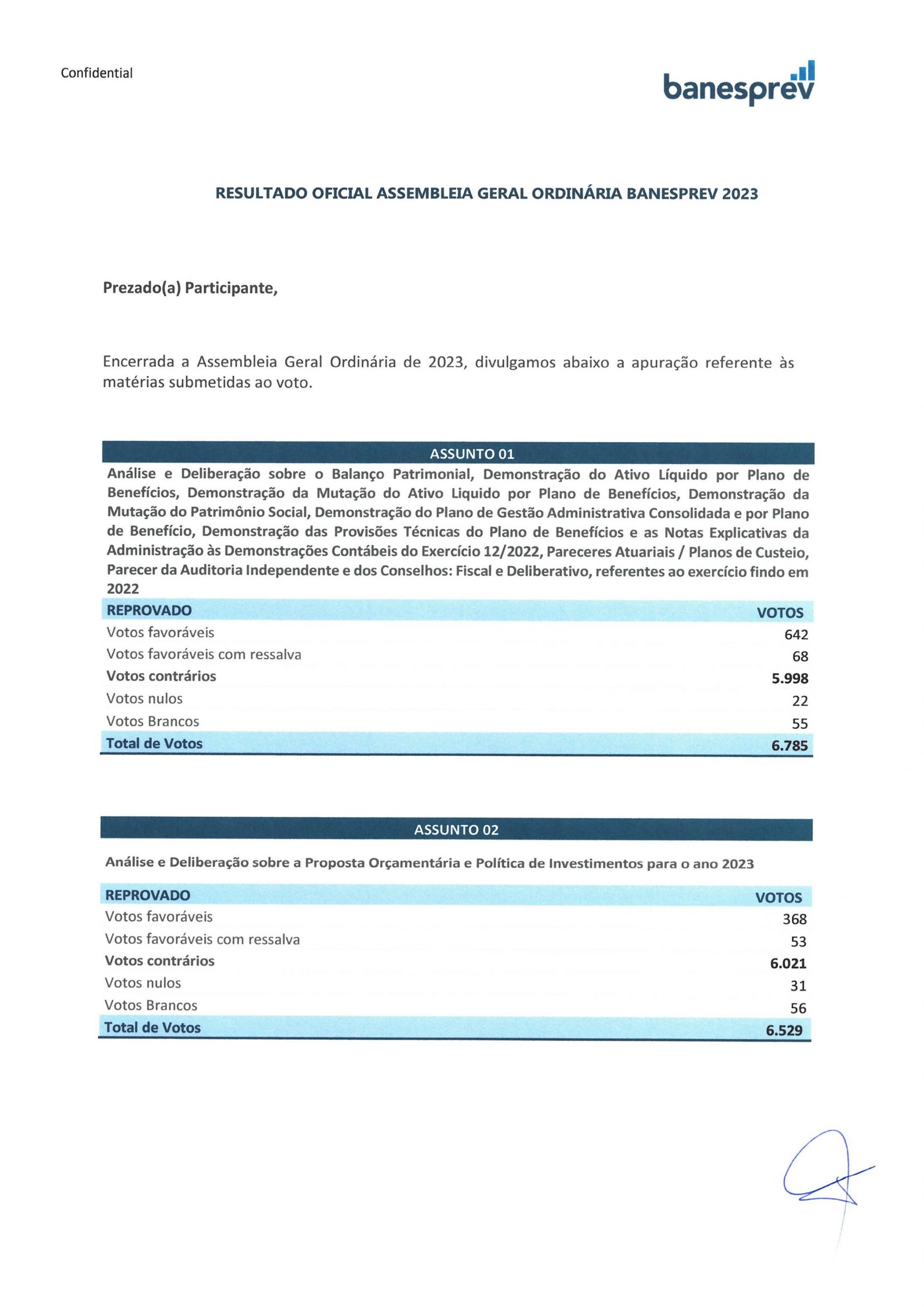 Confidential

banesprev

RESULTADO OFICIAL ASSEMBLEIA GERAL ORDINÁRIA BANESPREV 2023

Prezado(a) Participante,

Encerrada a Assembleia Geral Ordinária de 2023, divulgamos abaixo a apuração referente às matérias submetidas ao voto.

ASSUNTO 01

Análise e Deliberação sobre o Balanço Patrimonial, Demonstração do Ativo Líquido por Plano de Benefícios, Demonstração da Mutação do Ativo Liquido por Plano de Benefícios, Demonstração da Mutação do Patrimônio Social, Demonstração do Plano de Gestão Administrativa Consolidada e por Plano de Benefício, Demonstração das Provisões Técnicas do Plano de Benefícios e as Notas Explicativas da Administração às Demonstrações Contábeis do Exercício 12/2022, Pareceres Atuariais / Planos de Custeio, Parecer da Auditoria Independente e dos Conselhos: Fiscal e Deliberativo, referentes ao exercício findo em 2022

| REPROVADO | VOTOS |
|---|---|
| Votos favoráveis | 642 |
| Votos favoráveis com ressalva | 68 |
| Votos contrários | 5.998 |
| Votos nulos | 22 |
| Votos Brancos | 55 |
| Total de Votos | 6.785 |

ASSUNTO 02

Análise e Deliberação sobre a Proposta Orçamentária e Política de Investimentos para o ano 2023

| REPROVADO | VOTOS |
|---|---|
| Votos favoráveis | 368 |
| Votos favoráveis com ressalva | 53 |
| Votos contrários | 6.021 |
| Votos nulos | 31 |
| Votos Brancos | 56 |
| Total de Votos | 6.529 |